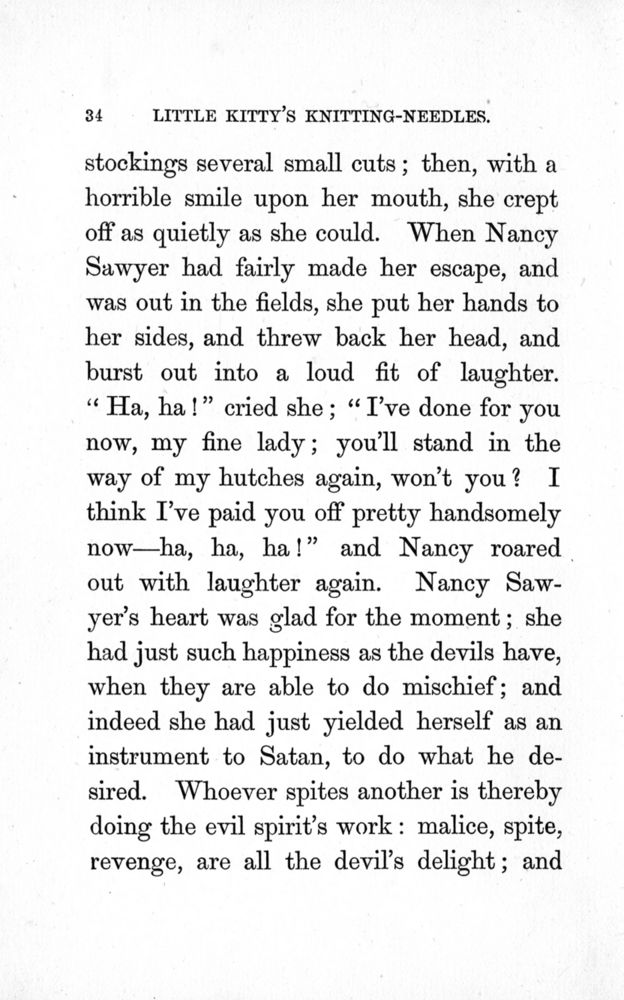 34 LITTLE KITTY'S KNITTING-NEEDLES.

stockings several small cuts; then, with a horrible smile upon her mouth, she crept off as quietly as she could. When Nancy Sawyer had fairly made her escape, and was out in the fields, she put her hands to her sides, and threw back her head, and burst out into a loud fit of laughter. "Ha, ha!" cried she; "I've done for you now, my fine lady; you'll stand in the way of my hutches again, won't you? I think I've paid you off pretty handsomely now—ha, ha, ha!" and Nancy roared out with laughter again. Nancy Sawyer's heart was glad for the moment; she had just such happiness as the devils have, when they are able to do mischief; and indeed she had just yielded herself as an instrument to Satan, to do what he desired. Whoever spites another is thereby doing the evil spirit's work: malice, spite, revenge, are all the devil's delight; and